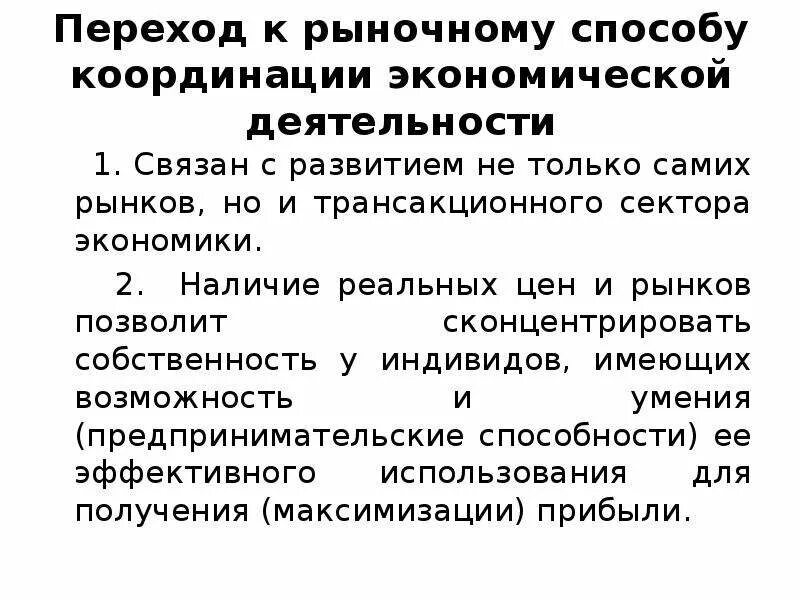 Переход к рыночному способу координации экономической деятельности

1. Связан с развитием не только самих рынков, но и трансакционного сектора экономики.

2. Наличие реальных цен и рынков позволит сконцентрировать собственность у индивидов, имеющих возможность и умения (предпринимательские способности) ее эффективного использования для получения (максимизации) прибыли.